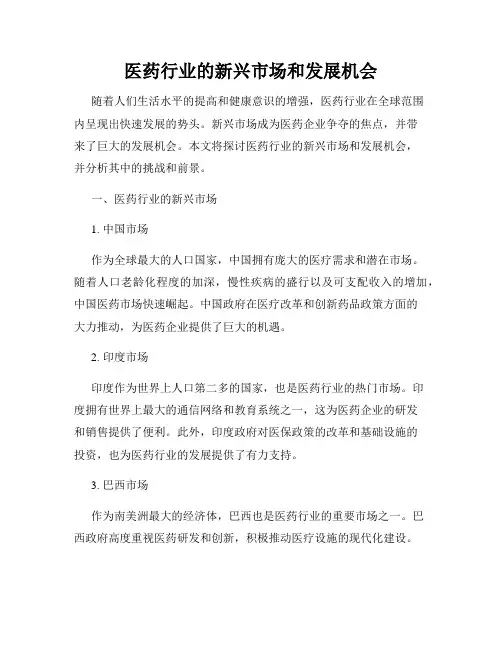 医药行业的新兴市场和发展机会

随着人们生活水平的提高和健康意识的增强，医药行业在全球范围内呈现出快速发展的势头。新兴市场成为医药企业争夺的焦点，并带来了巨大的发展机会。本文将探讨医药行业的新兴市场和发展机会，并分析其中的挑战和前景。

一、医药行业的新兴市场

1. 中国市场

作为全球最大的人口国家，中国拥有庞大的医疗需求和潜在市场。随着人口老龄化程度的加深，慢性疾病的盛行以及可支配收入的增加，中国医药市场快速崛起。中国政府在医疗改革和创新药品政策方面的大力推动，为医药企业提供了巨大的机遇。

2. 印度市场

印度作为世界上人口第二多的国家，也是医药行业的热门市场。印度拥有世界上最大的通信网络和教育系统之一，这为医药企业的研发和销售提供了便利。此外，印度政府对医保政策的改革和基础设施的投资，也为医药行业的发展提供了有力支持。

3. 巴西市场

作为南美洲最大的经济体，巴西也是医药行业的重要市场之一。巴西政府高度重视医药研发和创新，积极推动医疗设施的现代化建设。